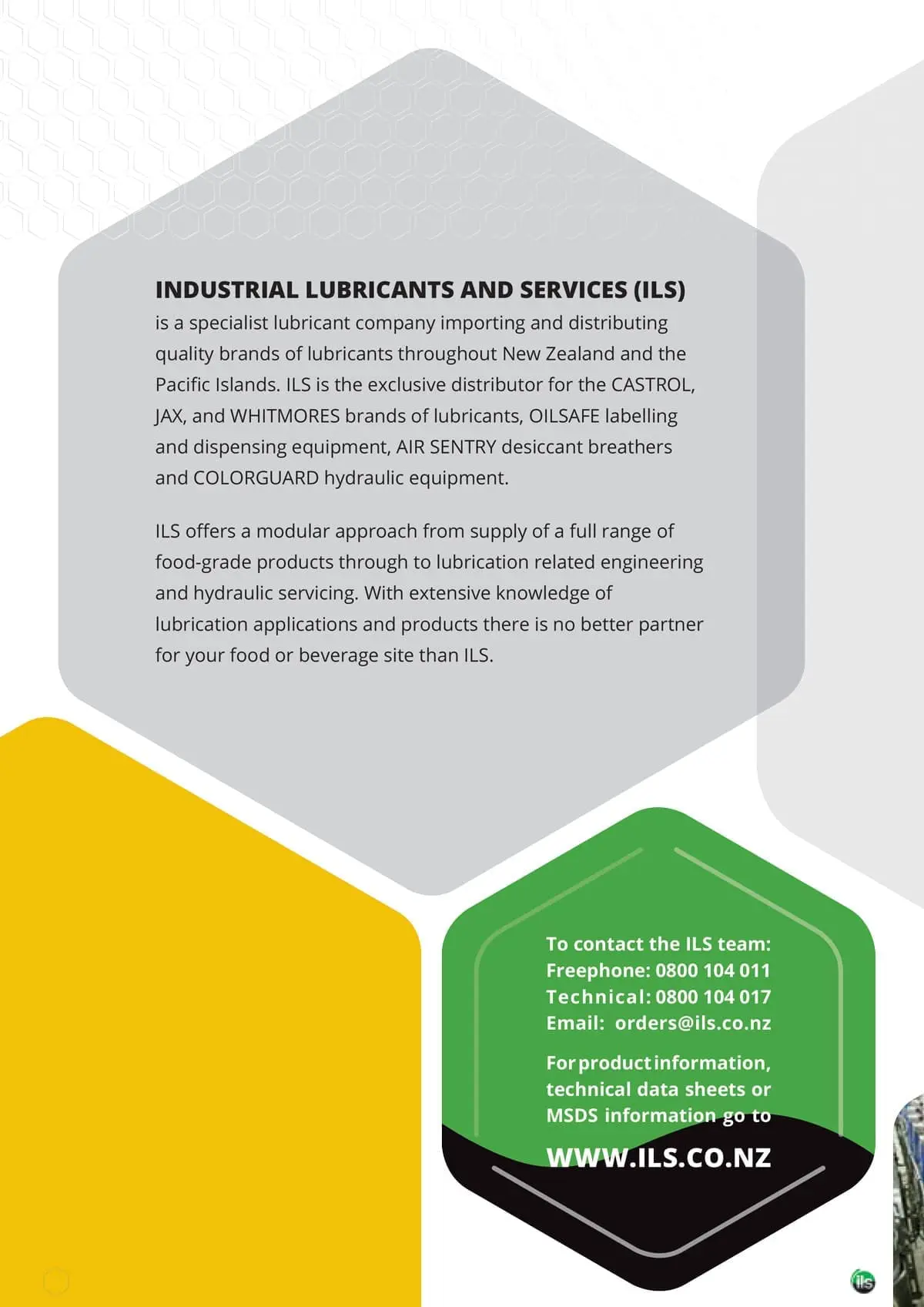 INDUSTRIAL LUBRICANTS AND SERVICES (ILS) is a specialist lubricant company importing and distributing quality brands of lubricants throughout New Zealand and the Pacific Islands. ILS is the exclusive distributor for the CASTROL, JAX, and WHITMORES brands of lubricants, OILSAFE labelling and dispensing equipment, AIR SENTRY desiccant breathers and COLORGUARD hydraulic equipment.

ILS offers a modular approach from supply of a full range of food-grade products through to lubrication related engineering and hydraulic servicing. With extensive knowledge of lubrication applications and products there is no better partner for your food or beverage site than ILS.

To contact the ILS team:
Freephone: 0800 104 011
Technical: 0800 104 017
Email: orders@ils.co.nz

For product information, technical data sheets or MSDS information go to

WWW.ILS.CO.NZ

ils